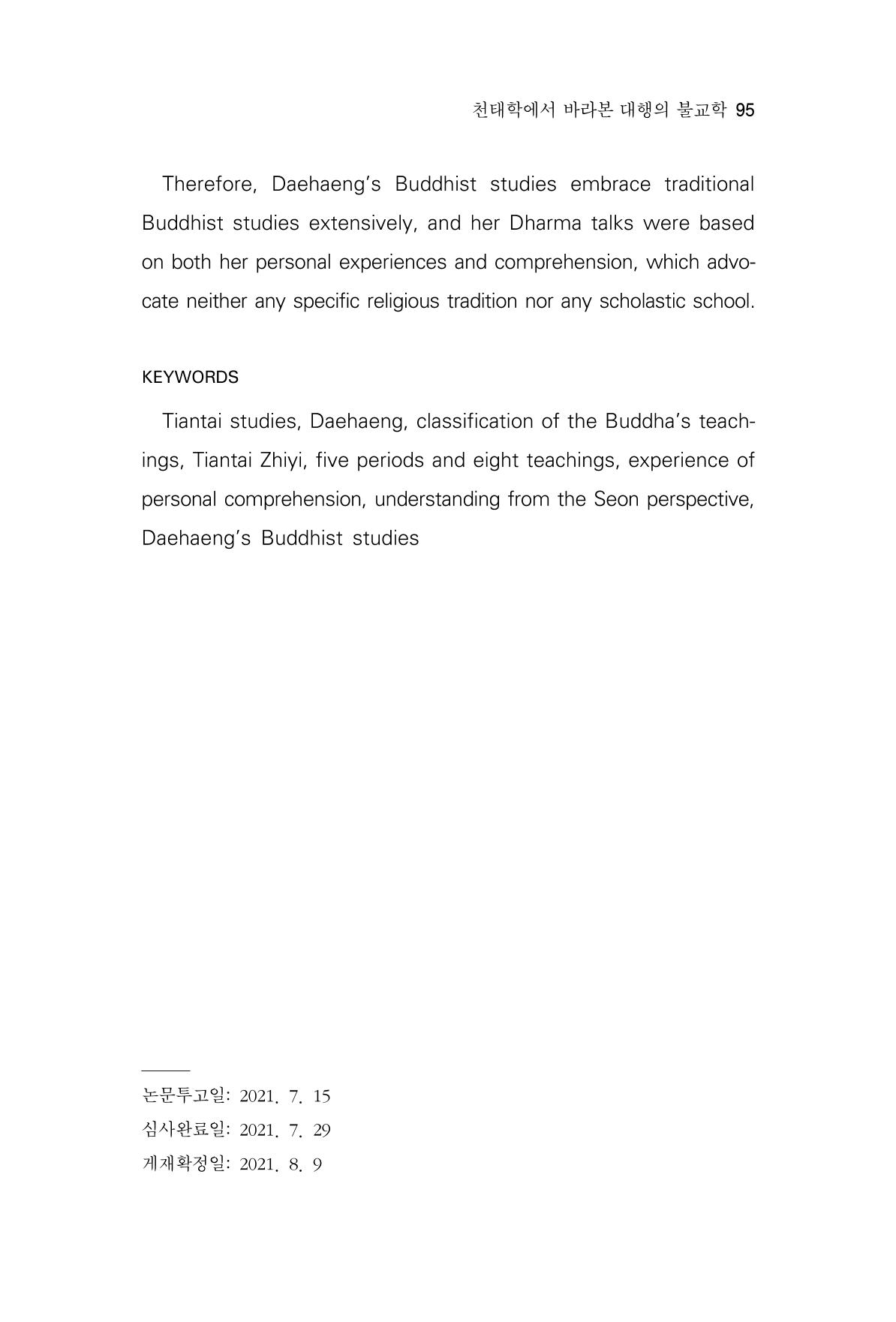 천태학에서 바라본 대행의 불교학 95

Therefore, Daehaeng's Buddhist studies embrace traditional Buddhist studies extensively, and her Dharma talks were based on both her personal experiences and comprehension, which advocate neither any specific religious tradition nor any scholastic school.

KEYWORDS

Tiantai studies, Daehaeng, classification of the Buddha's teachings, Tiantai Zhiyi, five periods and eight teachings, experience of personal comprehension, understanding from the Seon perspective, Daehaeng's Buddhist studies

논문투고일: 2021. 7. 15
심사완료일: 2021. 7. 29
게재확정일: 2021. 8. 9